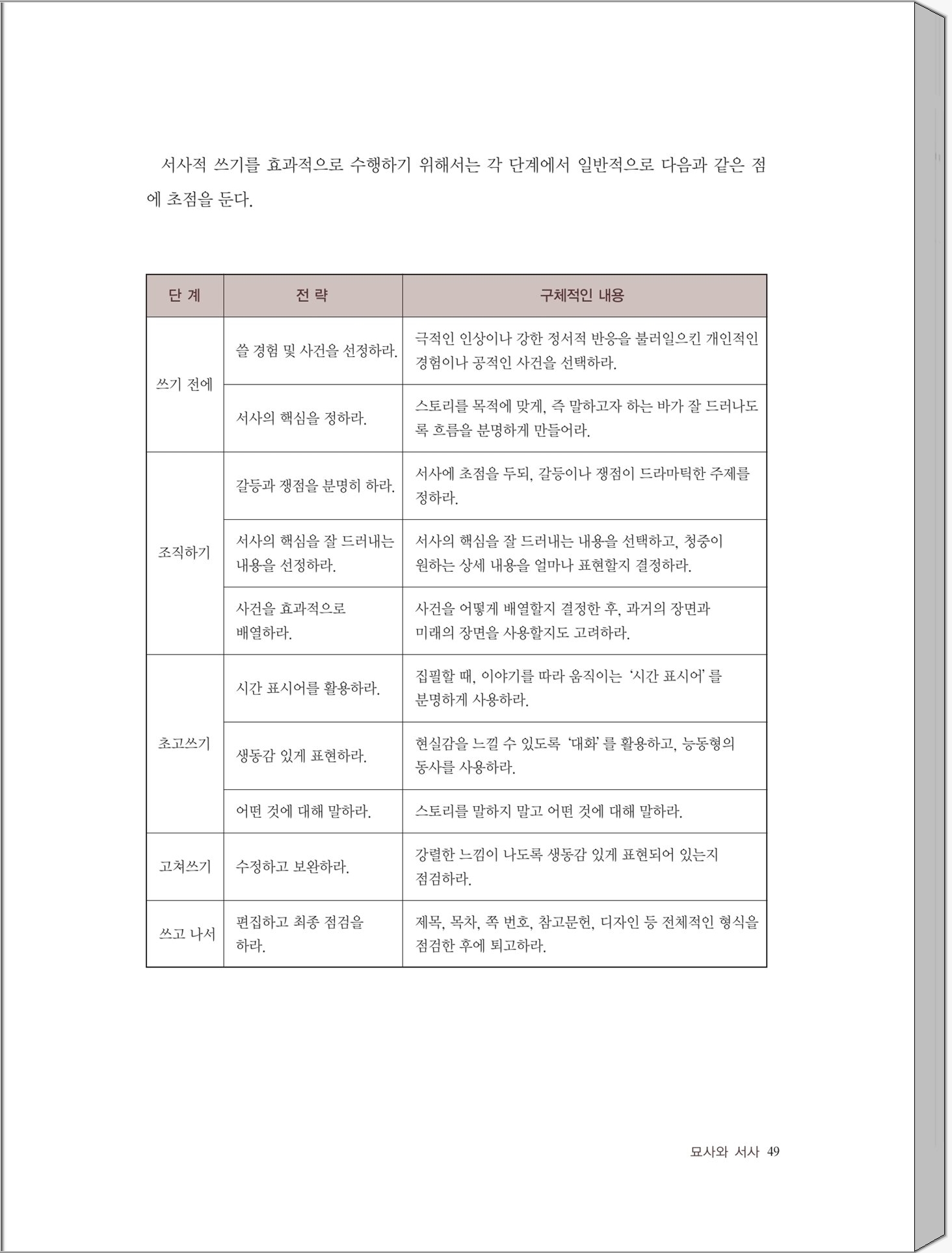 서사적 쓰기를 효과적으로 수행하기 위해서는 각 단계에서 일반적으로 다음과 같은 점에 초점을 둔다.

| 단 계 | 전 략 | 구체적인 내용 |
|---|---|---|
| 쓰기 전에 | 쓸 경험 및 사건을 선정하라. | 극적인 인상이나 강한 정서적 반응을 불러일으킨 개인적인 경험이나 공적인 사건을 선택하라. |
| | 서사의 핵심을 정하라. | 스토리를 목적에 맞게, 즉 말하고자 하는 바가 잘 드러나도록 흐름을 분명하게 만들어라. |
| 조직하기 | 갈등과 쟁점을 분명히 하라. | 서사에 초점을 두되, 갈등이나 쟁점이 드라마틱한 주제를 정하라. |
| | 서사의 핵심을 잘 드러내는 내용을 선정하라. | 서사의 핵심을 잘 드러내는 내용을 선택하고, 청중이 원하는 상세 내용을 얼마나 표현할지 결정하라. |
| | 사건을 효과적으로 배열하라. | 사건을 어떻게 배열할지 결정한 후, 과거의 장면과 미래의 장면을 사용할지도 고려하라. |
| 초고쓰기 | 시간 표시어를 활용하라. | 집필할 때, 이야기를 따라 움직이는 '시간 표시어'를 분명하게 사용하라. |
| | 생동감 있게 표현하라. | 현실감을 느낄 수 있도록 '대화'를 활용하고, 능동형의 동사를 사용하라. |
| | 어떤 것에 대해 말하라. | 스토리를 말하지 말고 어떤 것에 대해 말하라. |
| 고쳐쓰기 | 수정하고 보완하라. | 강렬한 느낌이 나도록 생동감 있게 표현되어 있는지 점검하라. |
| 쓰고 나서 | 편집하고 최종 점검을 하라. | 제목, 목차, 쪽 번호, 참고문헌, 디자인 등 전체적인 형식을 점검한 후에 퇴고하라. |

묘사와 서사 49